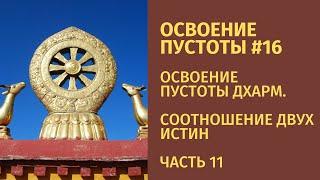 ОСВОЕНИЕ ПУСТОТЫ #16

ОСВОЕНИЕ ПУСТОТЫ ДХАРМ.

СООТНОШЕНИЕ ДВУХ ИСТИН

ЧАСТЬ 11